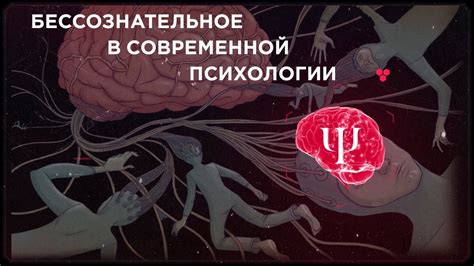 БЕССОЗНАТЕЛЬНОЕ
В СОВРЕМЕННОЙ
ПСИХОЛОГИИ

Ψ